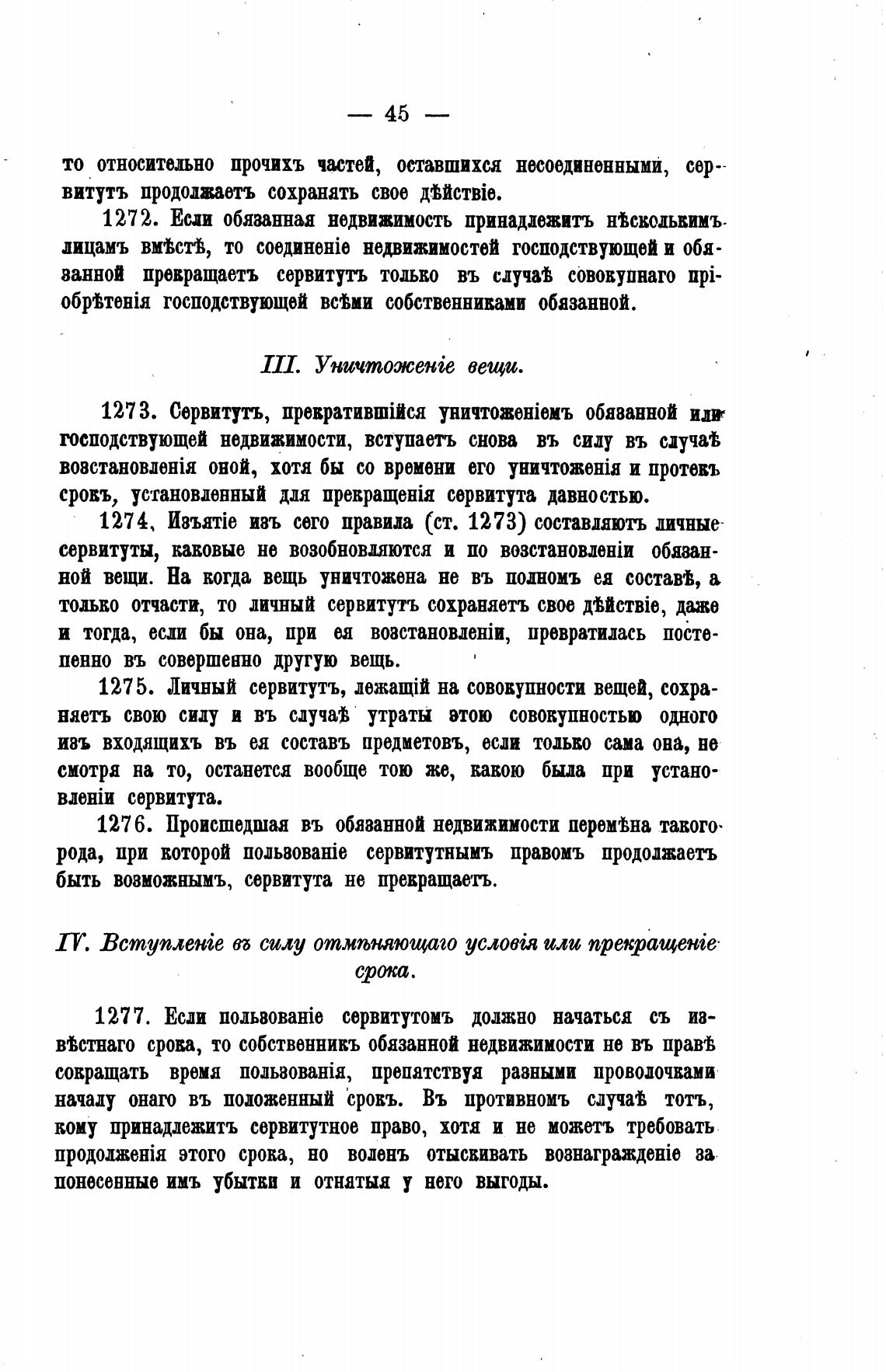 — 45 —

то относительно прочихъ частей, оставшихся несоединенными, сервитутъ продолжаетъ сохранять свое дѣйствіе.

1272. Если обязанная недвижимость принадлежитъ нѣсколькимъ лицамъ вмѣстѣ, то соединеніе недвижимостей господствующей и обязанной прекращаетъ сервитутъ только въ случаѣ совокупнаго пріобрѣтенія господствующей всѣми собственниками обязанной.

III. Уничтоженіе вещи.

1273. Сервитутъ, прекратившійся уничтоженіемъ обязанной или господствующей недвижимости, вступаетъ снова въ силу въ случаѣ возстановленія оной, хотя бы со времени его уничтоженія и протекъ срокъ, установленный для прекращенія сервитута давностью.

1274. Изъятіе изъ сего правила (ст. 1273) составляютъ личные сервитуты, каковые не возобновляются и по возстановленіи обязанной вещи. На когда вещь уничтожена не въ полномъ ея составѣ, а только отчасти, то личный сервитутъ сохраняетъ свое дѣйствіе, даже и тогда, если бы она, при ея возстановленіи, превратилась постепенно въ совершенно другую вещь.

1275. Личный сервитутъ, лежащій на совокупности вещей, сохраняетъ свою силу и въ случаѣ утраты этою совокупностью одного изъ входящихъ въ ея составъ предметовъ, если только сама она, не смотря на то, останется вообще тою же, какою была при установленіи сервитута.

1276. Происшедшая въ обязанной недвижимости перемѣна такого рода, при которой пользованіе сервитутнымъ правомъ продолжаетъ быть возможнымъ, сервитута не прекращаетъ.

IV. Вступленіе въ силу отмѣняющаго условія или прекращеніе срока.

1277. Если пользованіе сервитутомъ должно начаться съ извѣстнаго срока, то собственникъ обязанной недвижимости не въ правѣ сокращать время пользованія, препятствуя разными проволочками началу онаго въ положенный срокъ. Въ противномъ случаѣ тотъ, кому принадлежитъ сервитутное право, хотя и не можетъ требовать продолженія этого срока, но воленъ отыскивать вознагражденіе за понесенные имъ убытки и отнятыя у него выгоды.